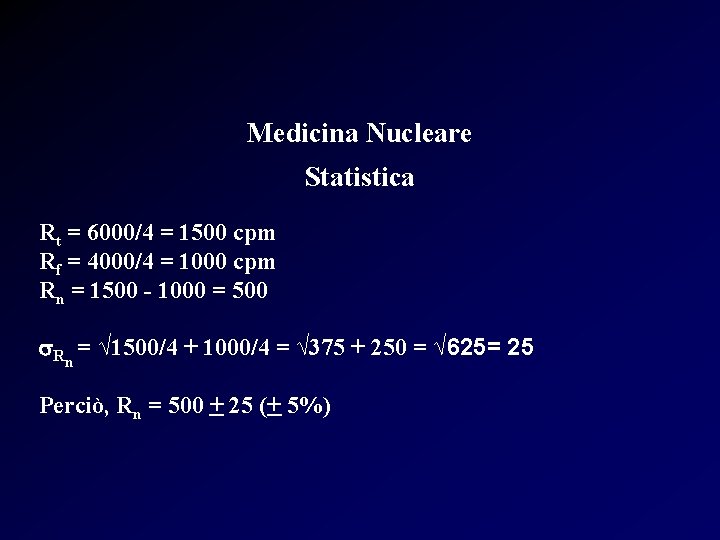 Medicina Nucleare

Statistica

$R_t = 6000/4 = 1500$ cpm
$R_f = 4000/4 = 1000$ cpm
$R_n = 1500 - 1000 = 500$

$\sigma_{R_n} = \sqrt{1500/4 + 1000/4} = \sqrt{375 + 250} = \sqrt{625} = 25$

Perciò, $R_n = 500 \pm 25$ ($\pm$ 5%)